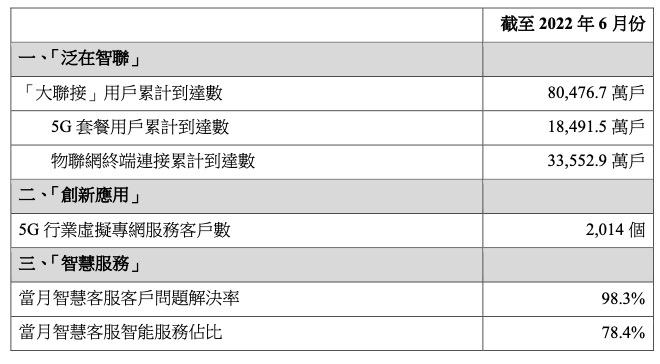 |  | 截至 2022 年 6 月份 |
|---|---|
| 一、「泛在智聯」 |  |
| 「大聯接」用戶累計到達數 | 80,476.7 萬戶 |
| 5G 套餐用戶累計到達數 | 18,491.5 萬戶 |
| 物聯網終端連接累計到達數 | 33,552.9 萬戶 |
| 二、「創新應用」 |  |
| 5G 行業虛擬專網服務客戶數 | 2,014 個 |
| 三、「智慧服務」 |  |
| 當月智慧客服客戶問題解決率 | 98.3% |
| 當月智慧客服智能服務佔比 | 78.4% |